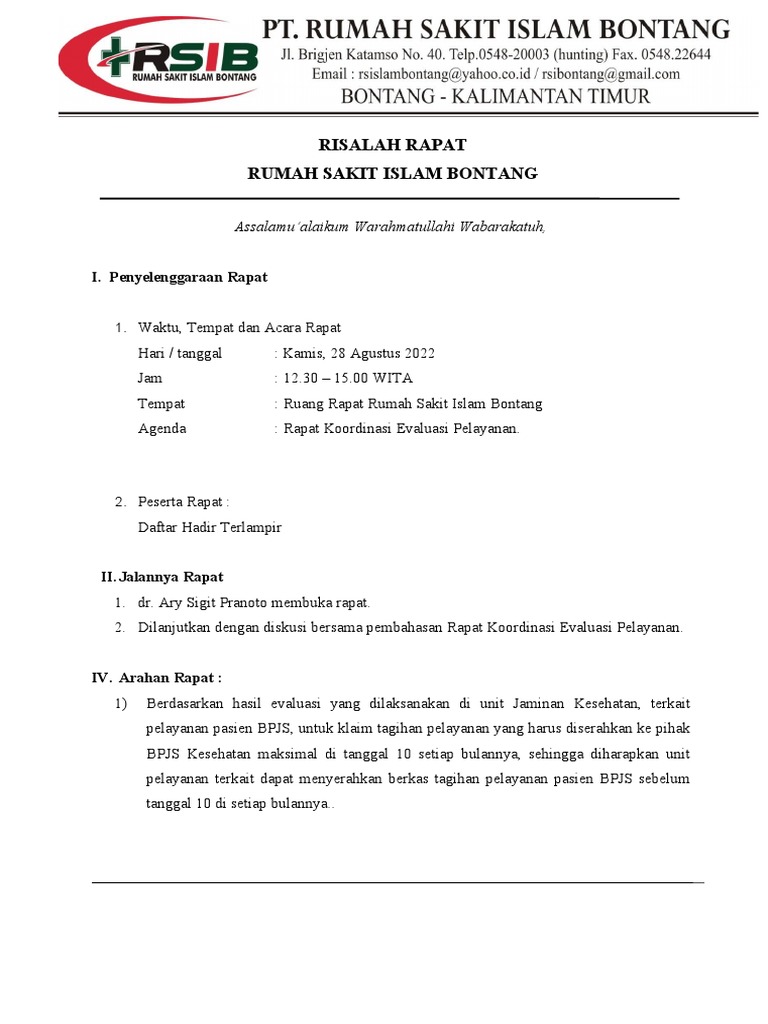 RSIB
RUMAH SAKIT ISLAM BONTANG

PT. RUMAH SAKIT ISLAM BONTANG
Jl. Brigjen Katamso No. 40. Telp.0548-20003 (hunting) Fax. 0548.22644
Email : rsislambontang@yahoo.co.id / rsibontang@gmail.com
BONTANG - KALIMANTAN TIMUR

RISALAH RAPAT
RUMAH SAKIT ISLAM BONTANG

Assalamu'alaikum Warahmatullahi Wabarakatuh,

I. Penyelenggaraan Rapat

1. Waktu, Tempat dan Acara Rapat
Hari / tanggal : Kamis, 28 Agustus 2022
Jam : 12.30 – 15.00 WITA
Tempat : Ruang Rapat Rumah Sakit Islam Bontang
Agenda : Rapat Koordinasi Evaluasi Pelayanan.

2. Peserta Rapat :
Daftar Hadir Terlampir

II. Jalannya Rapat
1. dr. Ary Sigit Pranoto membuka rapat.
2. Dilanjutkan dengan diskusi bersama pembahasan Rapat Koordinasi Evaluasi Pelayanan.

IV. Arahan Rapat :
1) Berdasarkan hasil evaluasi yang dilaksanakan di unit Jaminan Kesehatan, terkait pelayanan pasien BPJS, untuk klaim tagihan pelayanan yang harus diserahkan ke pihak BPJS Kesehatan maksimal di tanggal 10 setiap bulannya, sehingga diharapkan unit pelayanan terkait dapat menyerahkan berkas tagihan pelayanan pasien BPJS sebelum tanggal 10 di setiap bulannya..